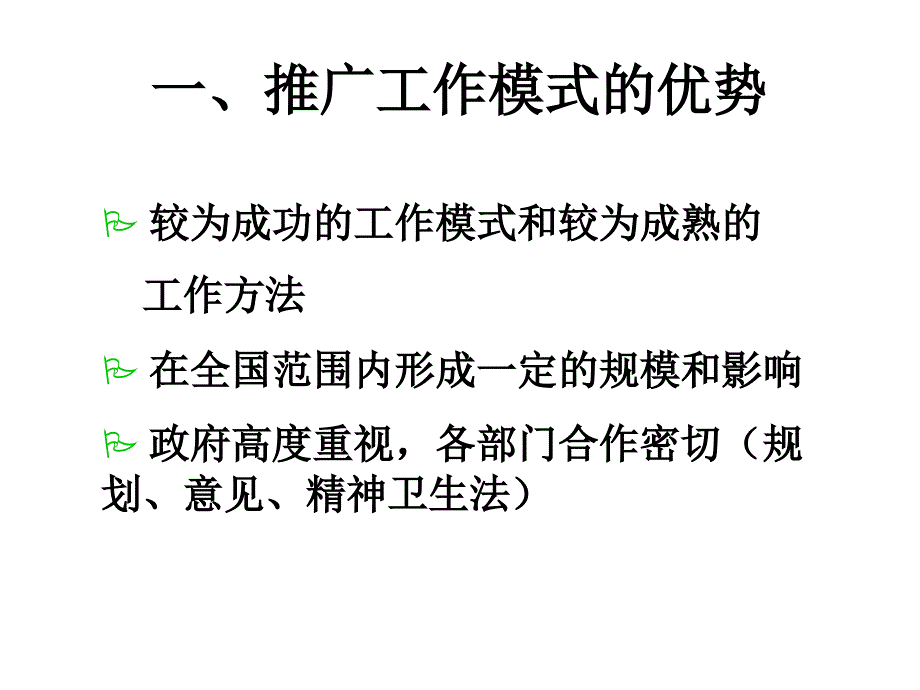 一、推广工作模式的优势

较为成功的工作模式和较为成熟的工作方法

在全国范围内形成一定的规模和影响

政府高度重视，各部门合作密切（规划、意见、精神卫生法）